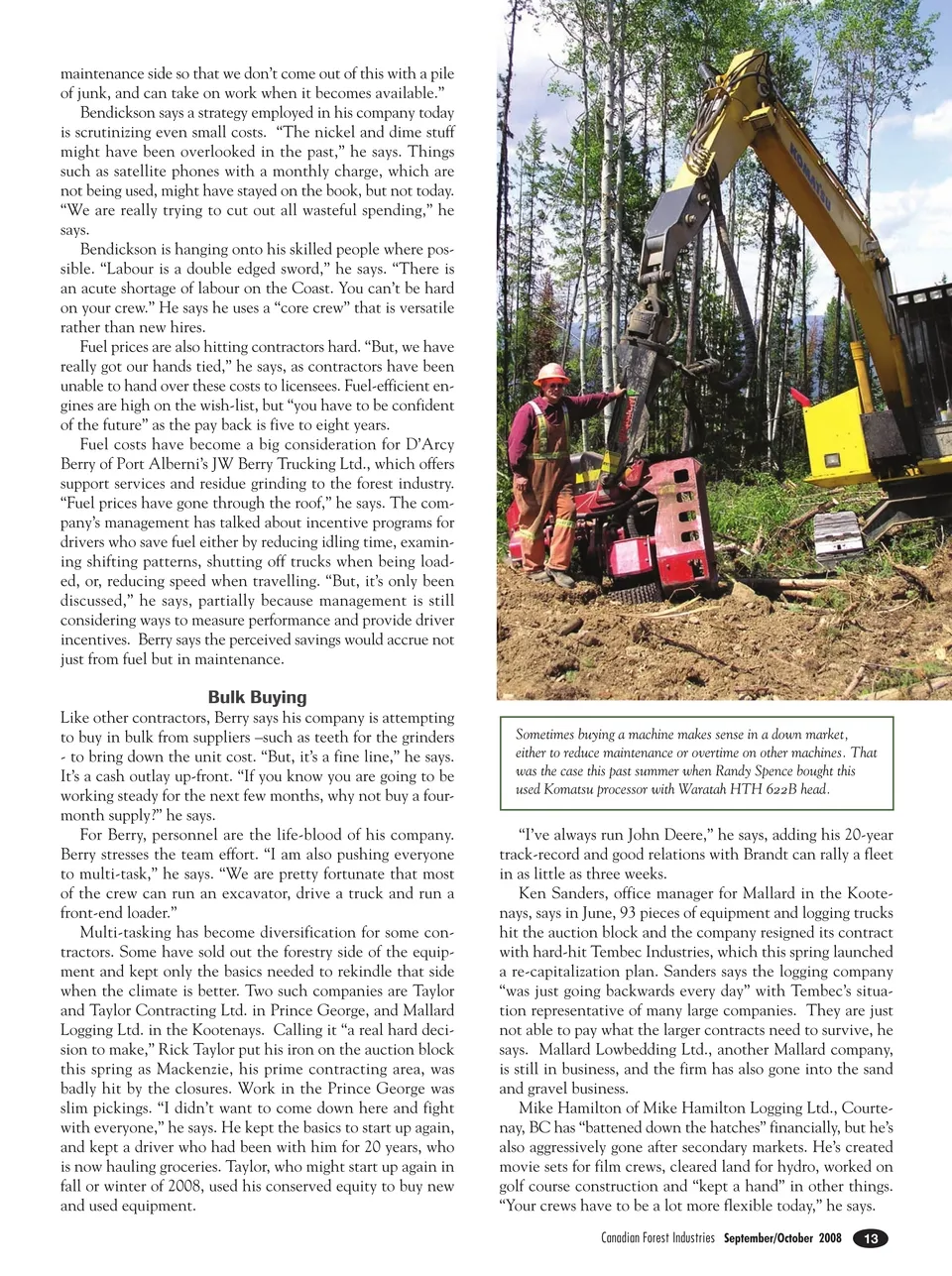 maintenance side so that we don't come out of this with a pile of junk, and can take on work when it becomes available."

Bendickson says a strategy employed in his company today is scrutinizing even small costs. "The nickel and dime stuff might have been overlooked in the past," he says. Things such as satellite phones with a monthly charge, which are not being used, might have stayed on the book, but not today. "We are really trying to cut out all wasteful spending," he says.

Bendickson is hanging onto his skilled people where possible. "Labour is a double edged sword," he says. "There is an acute shortage of labour on the Coast. You can't be hard on your crew." He says he uses a "core crew" that is versatile rather than new hires.

Fuel prices are also hitting contractors hard. "But, we have really got our hands tied," he says, as contractors have been unable to hand over these costs to licensees. Fuel-efficient engines are high on the wish-list, but "you have to be confident of the future" as the pay back is five to eight years.

Fuel costs have become a big consideration for D'Arcy Berry of Port Alberni's JW Berry Trucking Ltd., which offers support services and residue grinding to the forest industry. "Fuel prices have gone through the roof," he says. The company's management has talked about incentive programs for drivers who save fuel either by reducing idling time, examining shifting patterns, shutting off trucks when being loaded, or, reducing speed when travelling. "But, it's only been discussed," he says, partially because management is still considering ways to measure performance and provide driver incentives. Berry says the perceived savings would accrue not just from fuel but in maintenance.

Bulk Buying

Like other contractors, Berry says his company is attempting to buy in bulk from suppliers –such as teeth for the grinders - to bring down the unit cost. "But, it's a fine line," he says. It's a cash outlay up-front. "If you know you are going to be working steady for the next few months, why not buy a four-month supply?" he says.

For Berry, personnel are the life-blood of his company. Berry stresses the team effort. "I am also pushing everyone to multi-task," he says. "We are pretty fortunate that most of the crew can run an excavator, drive a truck and run a front-end loader."

Multi-tasking has become diversification for some contractors. Some have sold out the forestry side of the equipment and kept only the basics needed to rekindle that side when the climate is better. Two such companies are Taylor and Taylor Contracting Ltd. in Prince George, and Mallard Logging Ltd. in the Kootenays. Calling it "a real hard decision to make," Rick Taylor put his iron on the auction block this spring as Mackenzie, his prime contracting area, was badly hit by the closures. Work in the Prince George was slim pickings. "I didn't want to come down here and fight with everyone," he says. He kept the basics to start up again, and kept a driver who had been with him for 20 years, who is now hauling groceries. Taylor, who might start up again in fall or winter of 2008, used his conserved equity to buy new and used equipment.

KOMATSU

Sometimes buying a machine makes sense in a down market, either to reduce maintenance or overtime on other machines. That was the case this past summer when Randy Spence bought this used Komatsu processor with Waratah HTH 622B head.

"I've always run John Deere," he says, adding his 20-year track-record and good relations with Brandt can rally a fleet in as little as three weeks.

Ken Sanders, office manager for Mallard in the Kootenays, says in June, 93 pieces of equipment and logging trucks hit the auction block and the company resigned its contract with hard-hit Tembec Industries, which this spring launched a re-capitalization plan. Sanders says the logging company "was just going backwards every day" with Tembec's situation representative of many large companies. They are just not able to pay what the larger contracts need to survive, he says. Mallard Lowbedding Ltd., another Mallard company, is still in business, and the firm has also gone into the sand and gravel business.

Mike Hamilton of Mike Hamilton Logging Ltd., Courtenay, BC has "battened down the hatches" financially, but he's also aggressively gone after secondary markets. He's created movie sets for film crews, cleared land for hydro, worked on golf course construction and "kept a hand" in other things. "Your crews have to be a lot more flexible today," he says.

Canadian Forest Industries September/October 2008 13